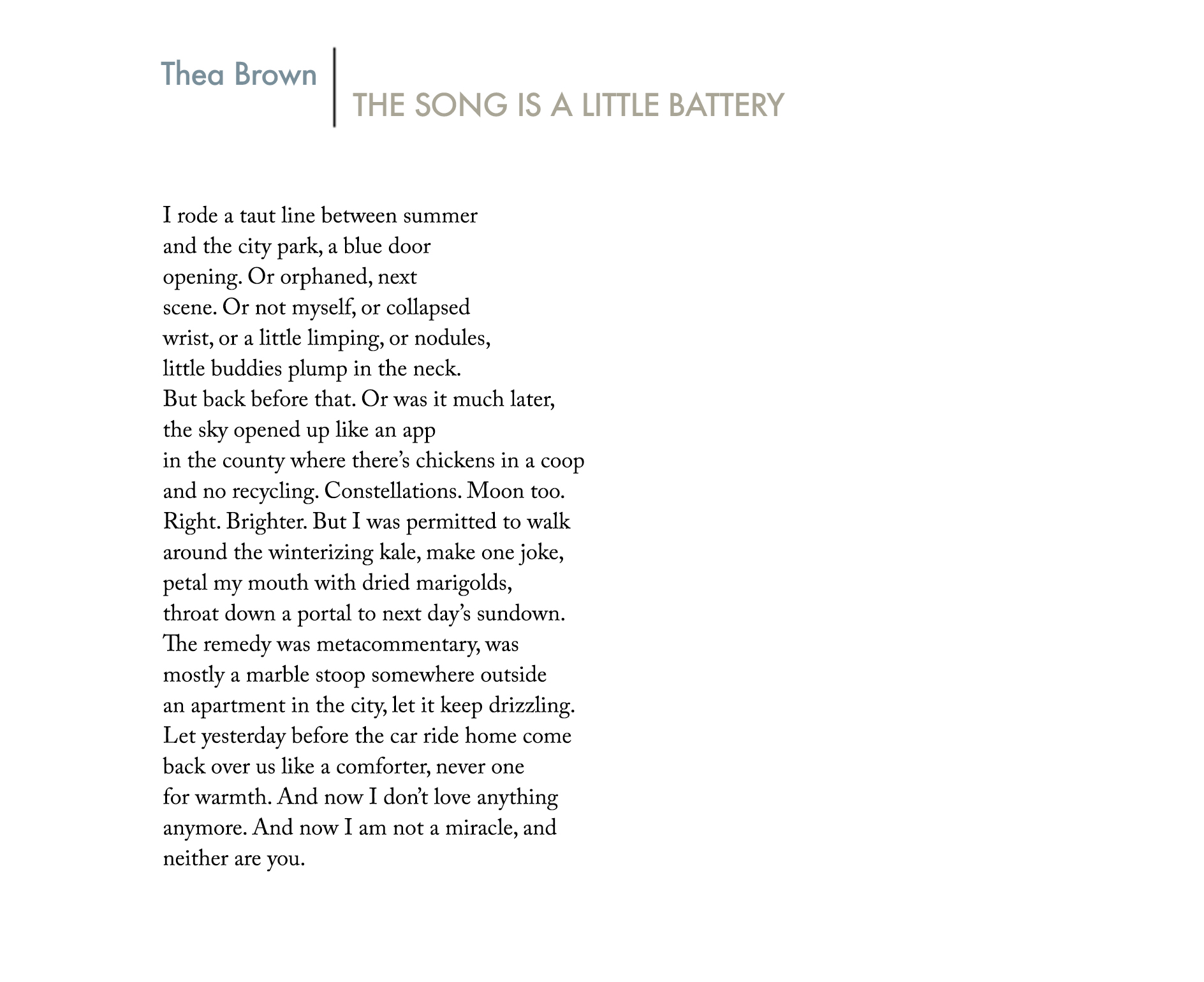 Thea Brown

THE SONG IS A LITTLE BATTERY

I rode a taut line between summer
and the city park, a blue door
opening. Or orphaned, next
scene. Or not myself, or collapsed
wrist, or a little limping, or nodules,
little buddies plump in the neck.
But back before that. Or was it much later,
the sky opened up like an app
in the county where there's chickens in a coop
and no recycling. Constellations. Moon too.
Right. Brighter. But I was permitted to walk
around the winterizing kale, make one joke,
petal my mouth with dried marigolds,
throat down a portal to next day's sundown.
The remedy was metacommentary, was
mostly a marble stoop somewhere outside
an apartment in the city, let it keep drizzling.
Let yesterday before the car ride home come
back over us like a comforter, never one
for warmth. And now I don't love anything
anymore. And now I am not a miracle, and
neither are you.